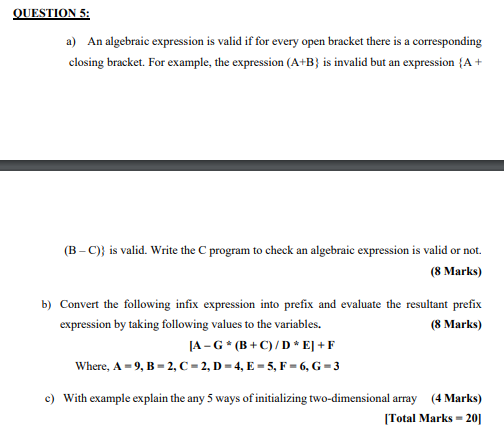 QUESTION 5:

a) An algebraic expression is valid if for every open bracket there is a corresponding closing bracket. For example, the expression (A+B} is invalid but an expression {A +

(B – C)} is valid. Write the C program to check an algebraic expression is valid or not.
(8 Marks)

b) Convert the following infix expression into prefix and evaluate the resultant prefix expression by taking following values to the variables. (8 Marks)

[A – G * (B + C) / D * E] + F

Where, A = 9, B = 2, C = 2, D = 4, E = 5, F = 6, G = 3

c) With example explain the any 5 ways of initializing two-dimensional array (4 Marks)

[Total Marks = 20]